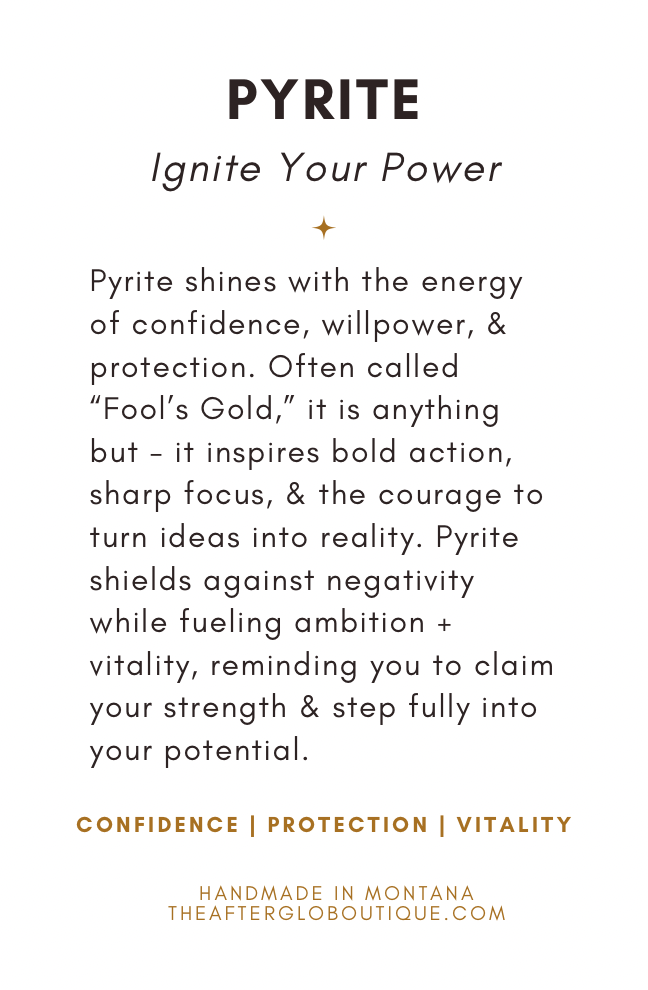 PYRITE

Ignite Your Power

Pyrite shines with the energy of confidence, willpower, & protection. Often called “Fool’s Gold,” it is anything but - it inspires bold action, sharp focus, & the courage to turn ideas into reality. Pyrite shields against negativity while fueling ambition + vitality, reminding you to claim your strength & step fully into your potential.

CONFIDENCE | PROTECTION | VITALITY

HANDMADE IN MONTANA
THEAFTERGLOBOUTIQUE.COM